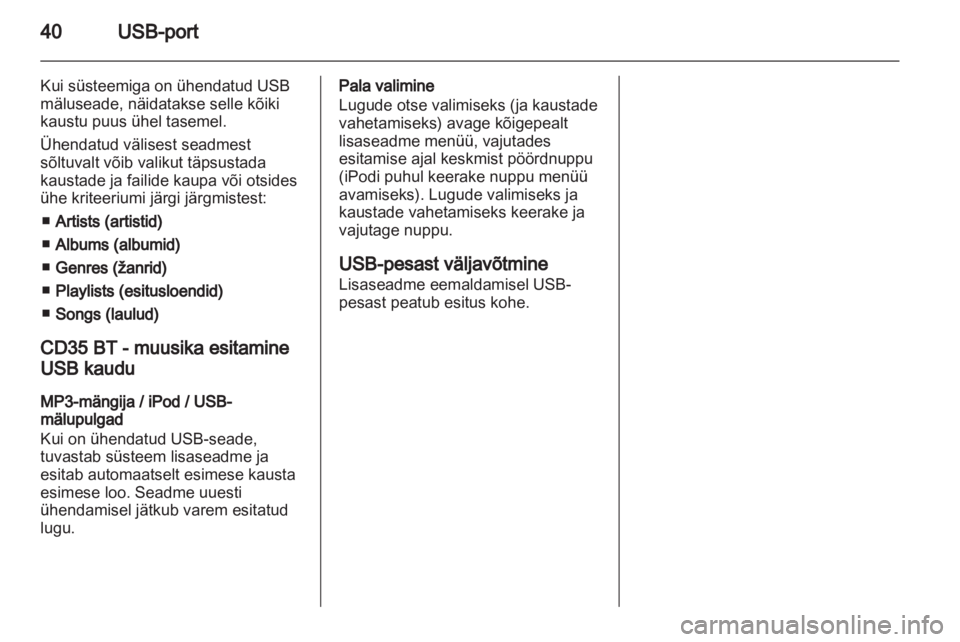 40 USB-port

Kui süsteemiga on ühendatud USB mäluseade, näidatakse selle kõiki kaustu puus ühel tasemel.

Ühendatud välisest seadmest sõltuvalt võib valikut täpsustada kaustade ja failide kaupa või otsides ühe kriteeriumi järgi järgmistest:

■ Artists (artistid)
■ Albums (albumid)
■ Genres (žanrid)
■ Playlists (esitusloendid)
■ Songs (laulud)

CD35 BT - muusika esitamine USB kaudu

MP3-mängija / iPod / USB-mälupulgad
Kui on ühendatud USB-seade, tuvastab süsteem lisaseadme ja esitab automaatselt esimese kausta esimese loo. Seadme uuesti ühendamisel jätkub varem esitatud lugu.

Pala valimine
Lugude otse valimiseks (ja kaustade vahetamiseks) avage kõigepealt lisaseadme menüü, vajutades esitamise ajal keskmist pöördnuppu (iPodi puhul keerake nuppu menüü avamiseks). Lugude valimiseks ja kaustade vahetamiseks keerake ja vajutage nuppu.

USB-pesast väljavõtmine
Lisaseadme eemaldamisel USB-pesast peatub esitus kohe.

carmanualsonline.info